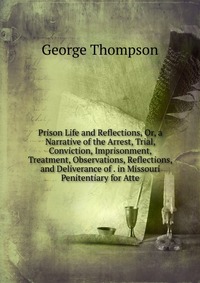 George Thompson

Prison Life and Reflections, Or, a Narrative of the Arrest, Trial, Conviction, Imprisonment, Treatment, Observations, Reflections, and Deliverance of . in Missouri Penitentiary for Atte